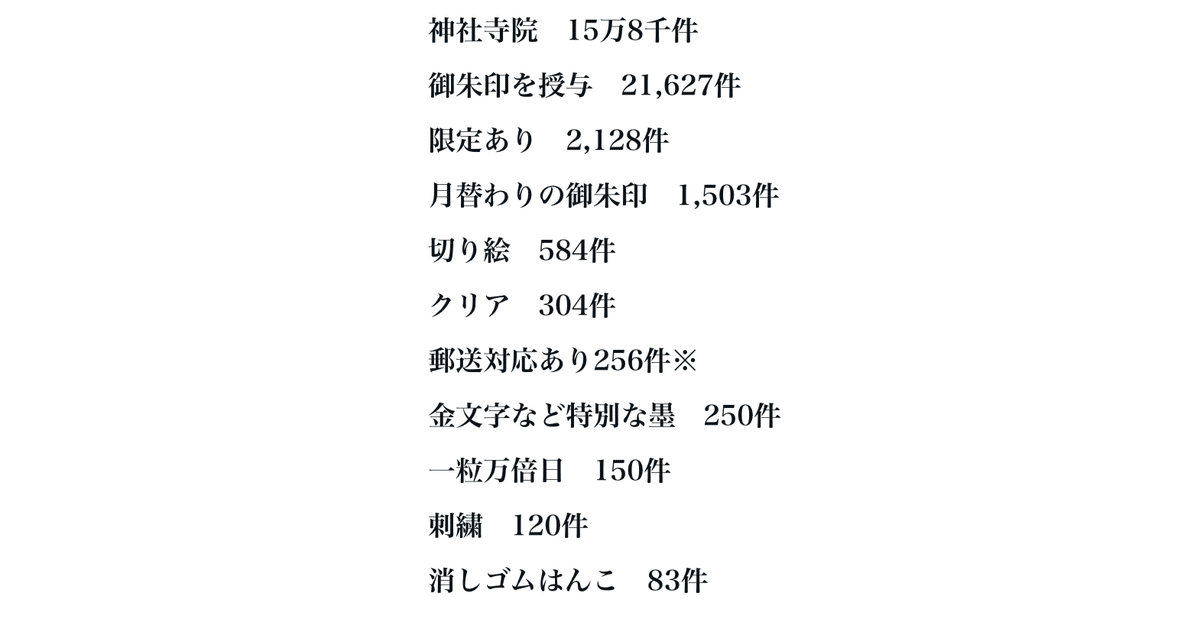 神社寺院　15万8千件

御朱印を授与　21,627件

限定あり　2,128件

月替わりの御朱印　1,503件

切り絵　584件

クリア　304件

郵送対応あり256件※

金文字など特別な墨　250件

一粒万倍日　150件

刺繍　120件

消しゴムはんこ　83件